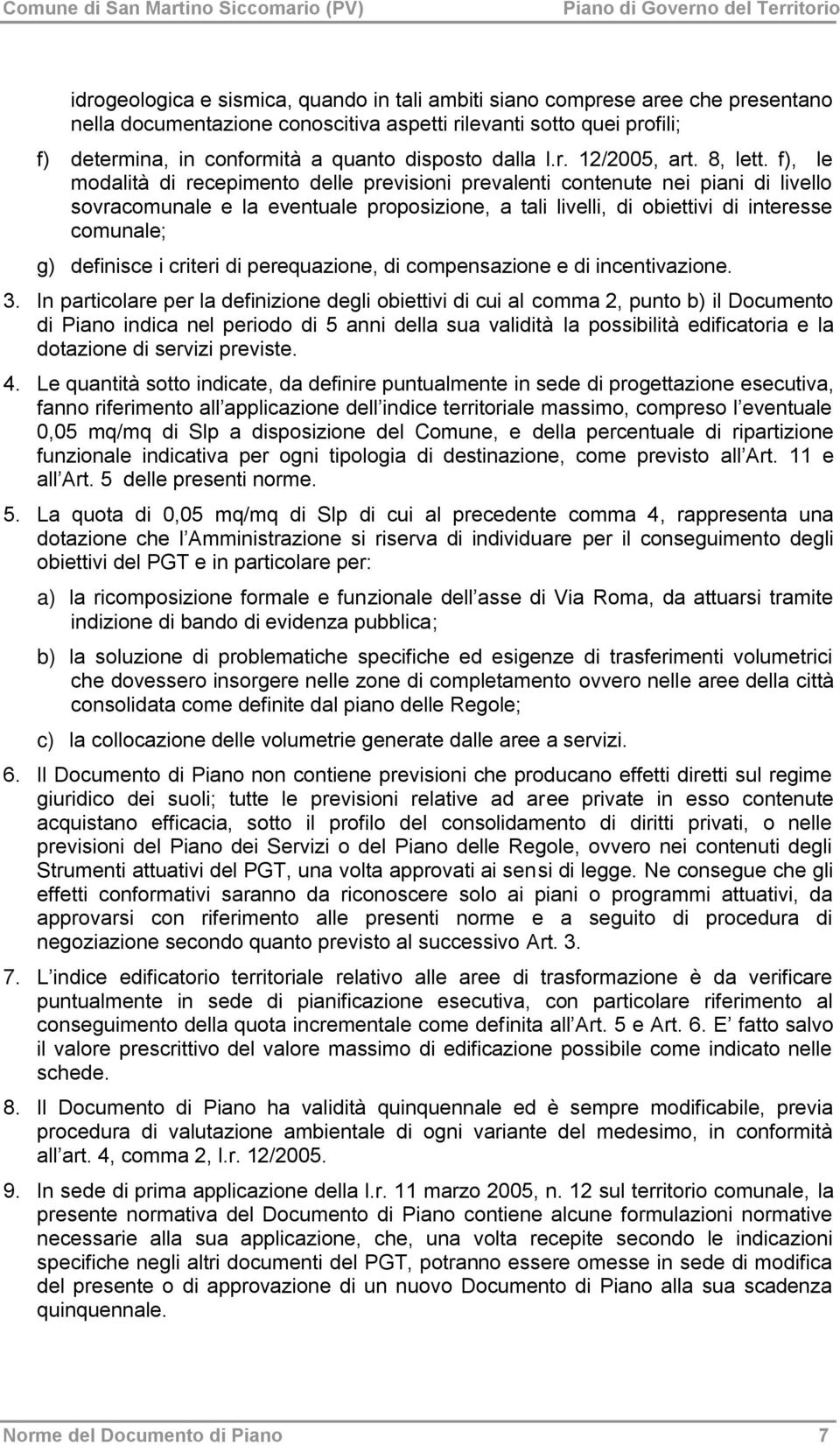 Comune di San Martino Siccomario (PV) Piano di Governo del Territorio

idrogeologica e sismica, quando in tali ambiti siano comprese aree che presentano nella documentazione conoscitiva aspetti rilevanti sotto quei profili;

f) determina, in conformità a quanto disposto dalla l.r. 12/2005, art. 8, lett. f), le modalità di recepimento delle previsioni prevalenti contenute nei piani di livello sovracomunale e la eventuale proposizione, a tali livelli, di obiettivi di interesse comunale;

g) definisce i criteri di perequazione, di compensazione e di incentivazione.

3. In particolare per la definizione degli obiettivi di cui al comma 2, punto b) il Documento di Piano indica nel periodo di 5 anni della sua validità la possibilità edificatoria e la dotazione di servizi previste.

4. Le quantità sotto indicate, da definire puntualmente in sede di progettazione esecutiva, fanno riferimento all applicazione dell indice territoriale massimo, compreso l eventuale 0,05 mq/mq di Slp a disposizione del Comune, e della percentuale di ripartizione funzionale indicativa per ogni tipologia di destinazione, come previsto all Art. 11 e all Art. 5 delle presenti norme.

5. La quota di 0,05 mq/mq di Slp di cui al precedente comma 4, rappresenta una dotazione che l Amministrazione si riserva di individuare per il conseguimento degli obiettivi del PGT e in particolare per:

a) la ricomposizione formale e funzionale dell asse di Via Roma, da attuarsi tramite indizione di bando di evidenza pubblica;

b) la soluzione di problematiche specifiche ed esigenze di trasferimenti volumetrici che dovessero insorgere nelle zone di completamento ovvero nelle aree della città consolidata come definite dal piano delle Regole;

c) la collocazione delle volumetrie generate dalle aree a servizi.

6. Il Documento di Piano non contiene previsioni che producano effetti diretti sul regime giuridico dei suoli; tutte le previsioni relative ad aree private in esso contenute acquistano efficacia, sotto il profilo del consolidamento di diritti privati, o nelle previsioni del Piano dei Servizi o del Piano delle Regole, ovvero nei contenuti degli Strumenti attuativi del PGT, una volta approvati ai sensi di legge. Ne consegue che gli effetti conformativi saranno da riconoscere solo ai piani o programmi attuativi, da approvarsi con riferimento alle presenti norme e a seguito di procedura di negoziazione secondo quanto previsto al successivo Art. 3.

7. L indice edificatorio territoriale relativo alle aree di trasformazione è da verificare puntualmente in sede di pianificazione esecutiva, con particolare riferimento al conseguimento della quota incrementale come definita all Art. 5 e Art. 6. E fatto salvo il valore prescrittivo del valore massimo di edificazione possibile come indicato nelle schede.

8. Il Documento di Piano ha validità quinquennale ed è sempre modificabile, previa procedura di valutazione ambientale di ogni variante del medesimo, in conformità all art. 4, comma 2, l.r. 12/2005.

9. In sede di prima applicazione della l.r. 11 marzo 2005, n. 12 sul territorio comunale, la presente normativa del Documento di Piano contiene alcune formulazioni normative necessarie alla sua applicazione, che, una volta recepite secondo le indicazioni specifiche negli altri documenti del PGT, potranno essere omesse in sede di modifica del presente o di approvazione di un nuovo Documento di Piano alla sua scadenza quinquennale.

Norme del Documento di Piano 7